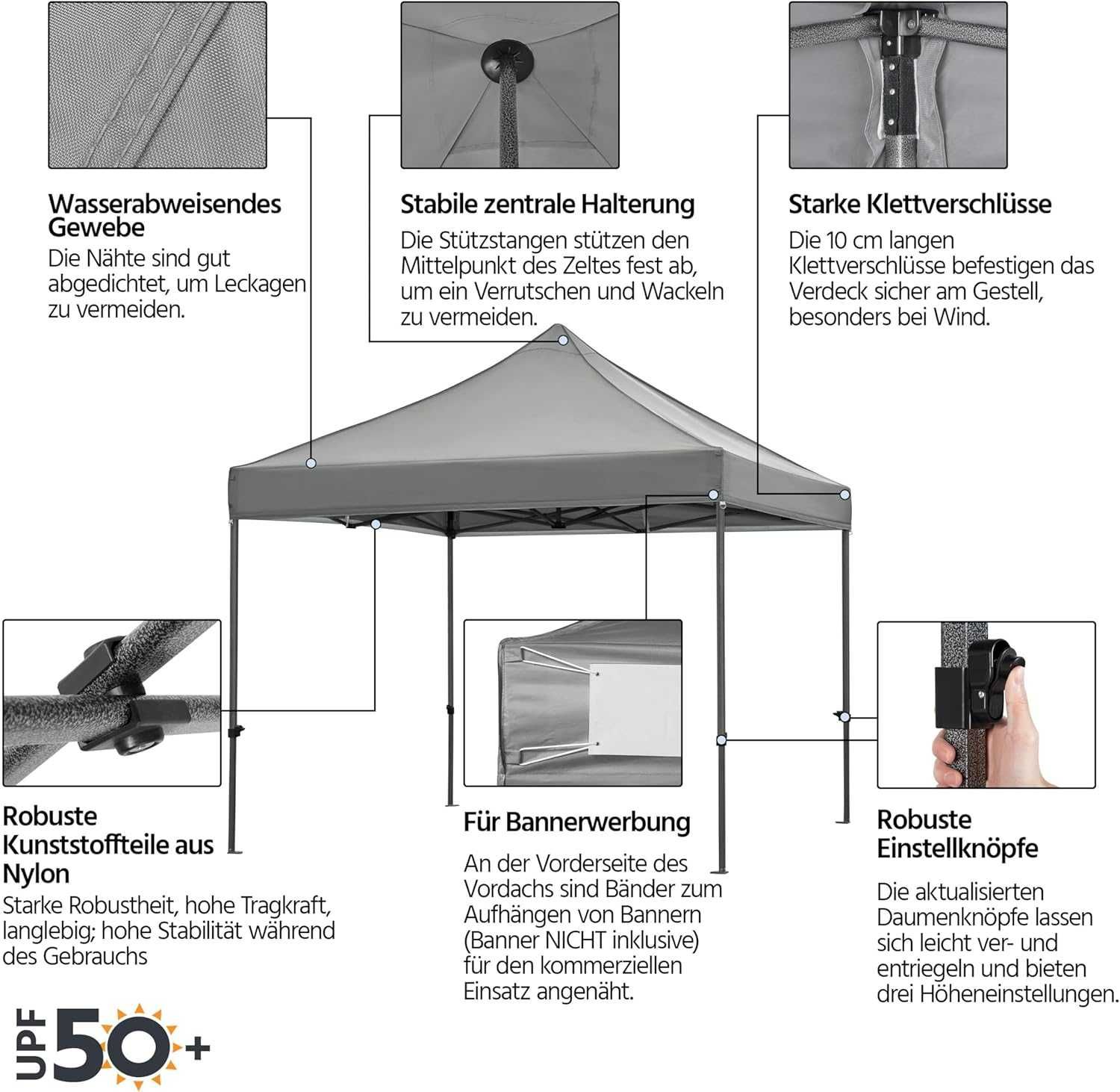 Wasserabweisendes Gewebe
Die Nähte sind gut abgedichtet, um Leckagen zu vermeiden.

Stabile zentrale Halterung
Die Stützstangen stützen den Mittelpunkt des Zeltes fest ab, um ein Verrutschen und Wackeln zu vermeiden.

Starke Klettverschlüsse
Die 10 cm langen Klettverschlüsse befestigen das Verdeck sicher am Gestell, besonders bei Wind.

Robuste Kunststoffteile aus Nylon
Starke Robustheit, hohe Tragkraft, langlebig; hohe Stabilität während des Gebrauchs

Für Bannerwerbung
An der Vorderseite des Vordachs sind Bänder zum Aufhängen von Bannern (Banner NICHT inklusive) für den kommerziellen Einsatz angenäht.

Robuste Einstellknöpfe
Die aktualisierten Daumenknöpfe lassen sich leicht ver- und entriegeln und bieten drei Höheneinstellungen.

UPF 50+